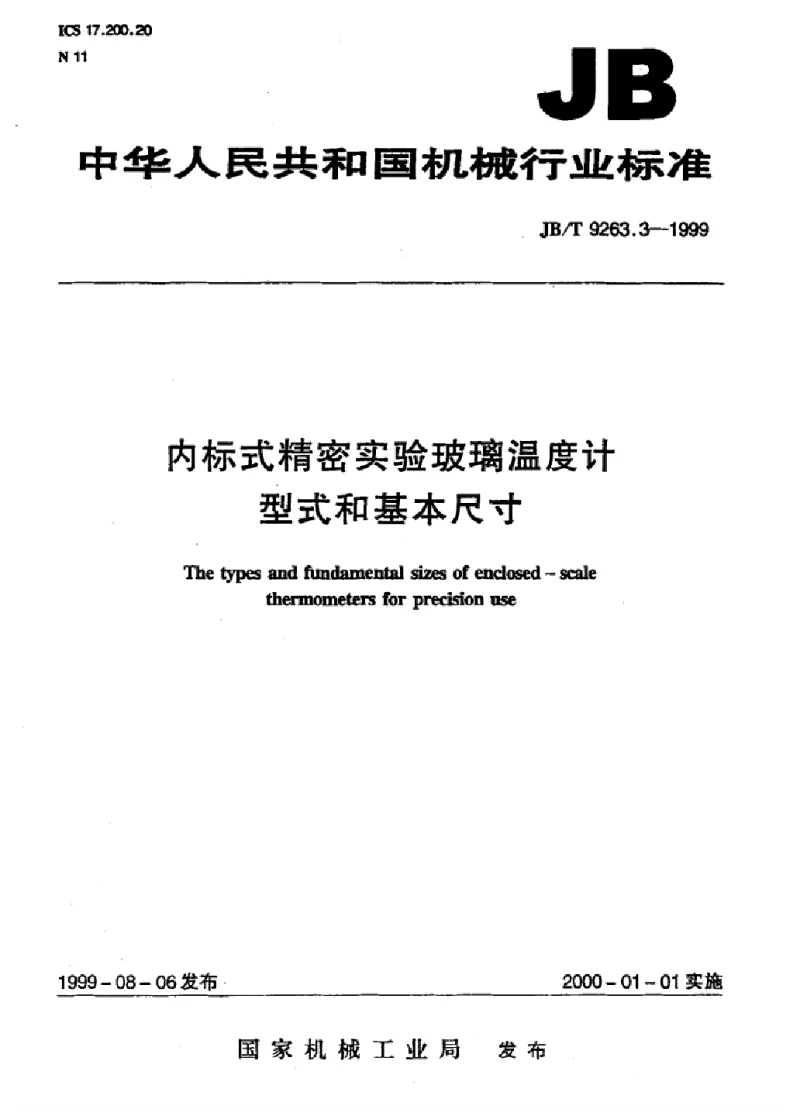 ICS 17.200.20
N 11

JB

中华人民共和国机械行业标准

JB/T 9263.3—1999

内标式精密实验玻璃温度计
型式和基本尺寸

The types and fundamental sizes of enclosed – scale thermometers for precision use

1999 – 08 – 06 发布

2000 – 01 – 01 实施

国家机械工业局 发布